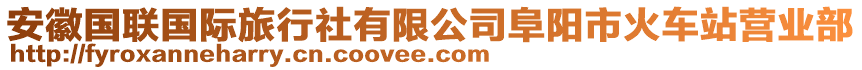 安徽国联国际旅行社有限公司阜阳市火车站营业部
http://fyroxanneharry.cn.coovee.com